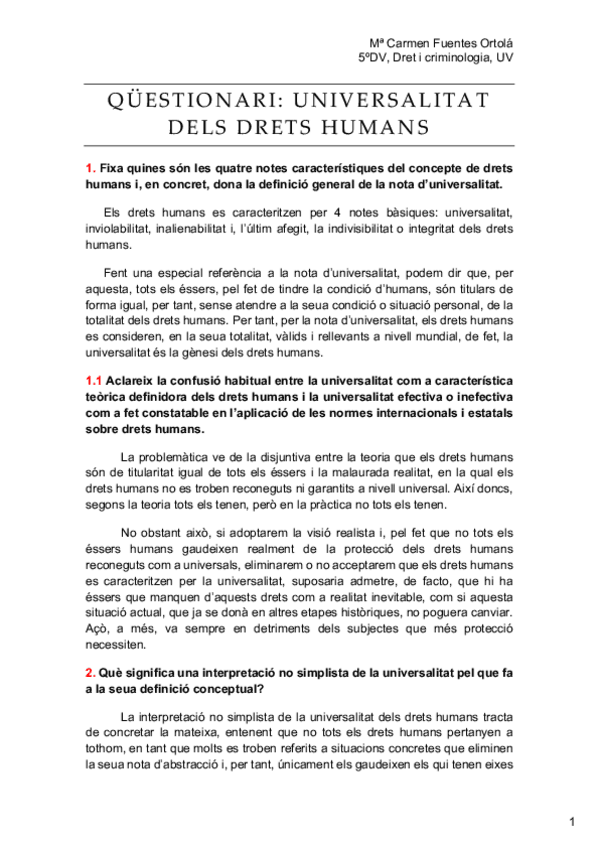 Mª Carmen Fuentes Ortolá
5ºDV, Dret i criminologia, UV

QÜESTIONARI: UNIVERSALITAT DELS DRETS HUMANS

1. Fixa quines són les quatre notes característiques del concepte de drets humans i, en concret, dona la definició general de la nota d'universalitat.

Els drets humans es caracteritzen per 4 notes bàsiques: universalitat, inviolabilitat, inalienabilitat i, l'últim afegit, la indivisibilitat o integritat dels drets humans.

Fent una especial referència a la nota d'universalitat, podem dir que, per aquesta, tots els éssers, pel fet de tindre la condició d'humans, són titulars de forma igual, per tant, sense atendre a la seua condició o situació personal, de la totalitat dels drets humans. Per tant, per la nota d'universalitat, els drets humans es consideren, en la seua totalitat, vàlids i rellevants a nivell mundial, de fet, la universalitat és la gènesi dels drets humans.

1.1 Aclareix la confusió habitual entre la universalitat com a característica teòrica definidora dels drets humans i la universalitat efectiva o inefectiva com a fet constatable en l'aplicació de les normes internacionals i estatals sobre drets humans.

La problemàtica ve de la disjuntiva entre la teoria que els drets humans són de titularitat igual de tots els éssers i la malaurada realitat, en la qual els drets humans no es troben reconeguts ni garantits a nivell universal. Així doncs, segons la teoria tots els tenen, però en la pràctica no tots els tenen.

No obstant això, si adoptarem la visió realista i, pel fet que no tots els éssers humans gaudeixen realment de la protecció dels drets humans reconeguts com a universals, eliminarem o no acceptarem que els drets humans es caracteritzen per la universalitat, suposaria admetre, de facto, que hi ha éssers que manquen d'aquests drets com a realitat inevitable, com si aquesta situació actual, que ja se donà en altres etapes històriques, no poguera canviar. Açò, a més, va sempre en detriments dels subjectes que més protecció necessiten.

2. Què significa una interpretació no simplista de la universalitat pel que fa a la seua definició conceptual?

La interpretació no simplista de la universalitat dels drets humans tracta de concretar la mateixa, entenent que no tots els drets humans pertanyen a tothom, en tant que molts es troben referits a situacions concretes que eliminen la seua nota d'abstracció i, per tant, únicament els gaudeixen els qui tenen eixes

1